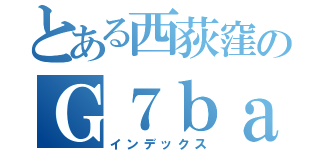 とある西荻窪の
Ｇ７ｂａ
インデックス